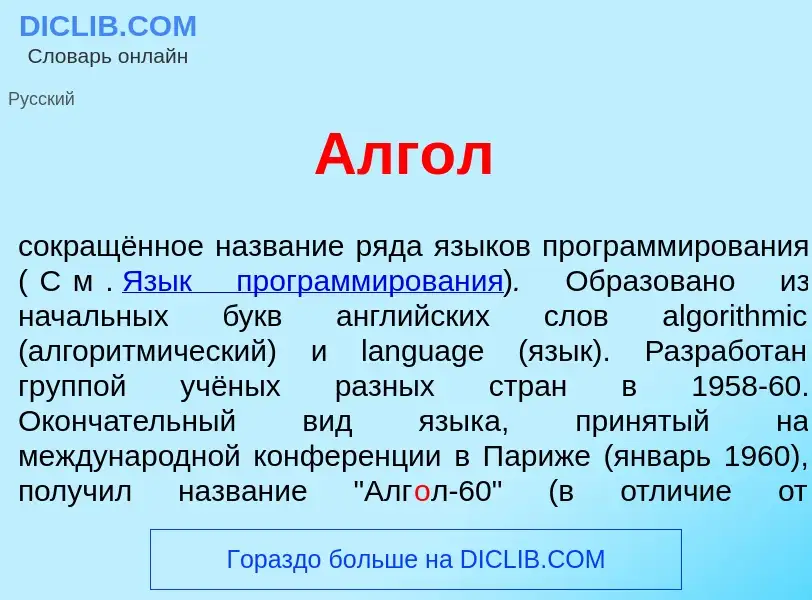 DICLIB.COM
Словарь онлайн

Русский

Алгол

сокращённое название ряда языков программирования ( С м . Язык программирования). Образовано из начальных букв английских слов algorithmic (алгоритмический) и language (язык). Разработан группой учёных разных стран в 1958-60. Окончательный вид языка, принятый на международной конференции в Париже (январь 1960), получил название "Алгол-60" (в отличие от

Гораздо больше на DICLIB.COM